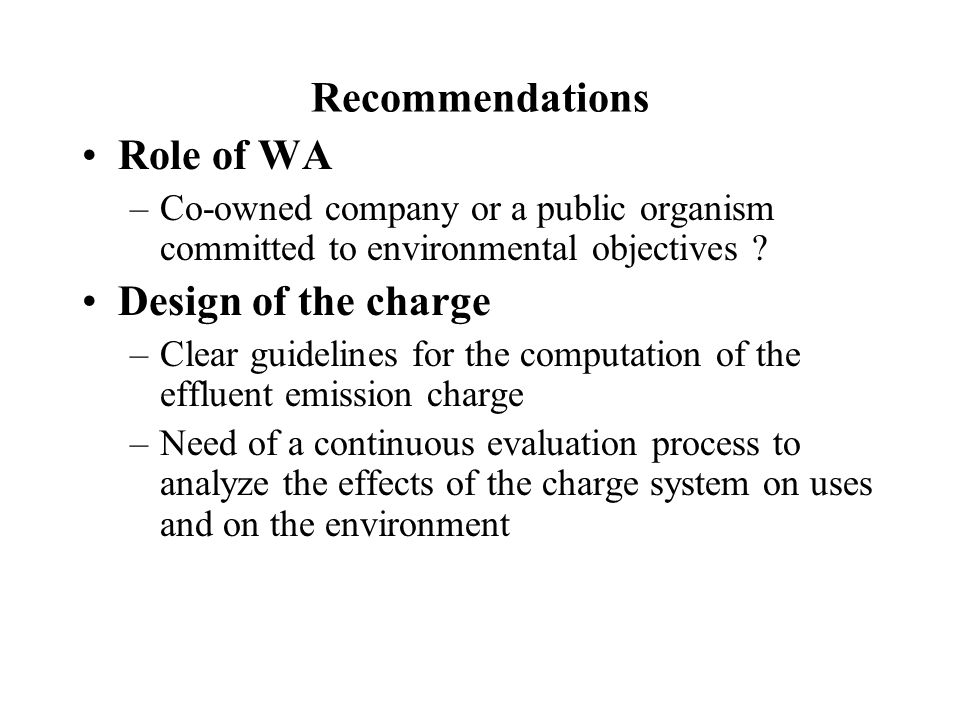 Recommendations

• Role of WA
– Co-owned company or a public organism committed to environmental objectives ?

• Design of the charge
– Clear guidelines for the computation of the effluent emission charge
– Need of a continuous evaluation process to analyze the effects of the charge system on uses and on the environment